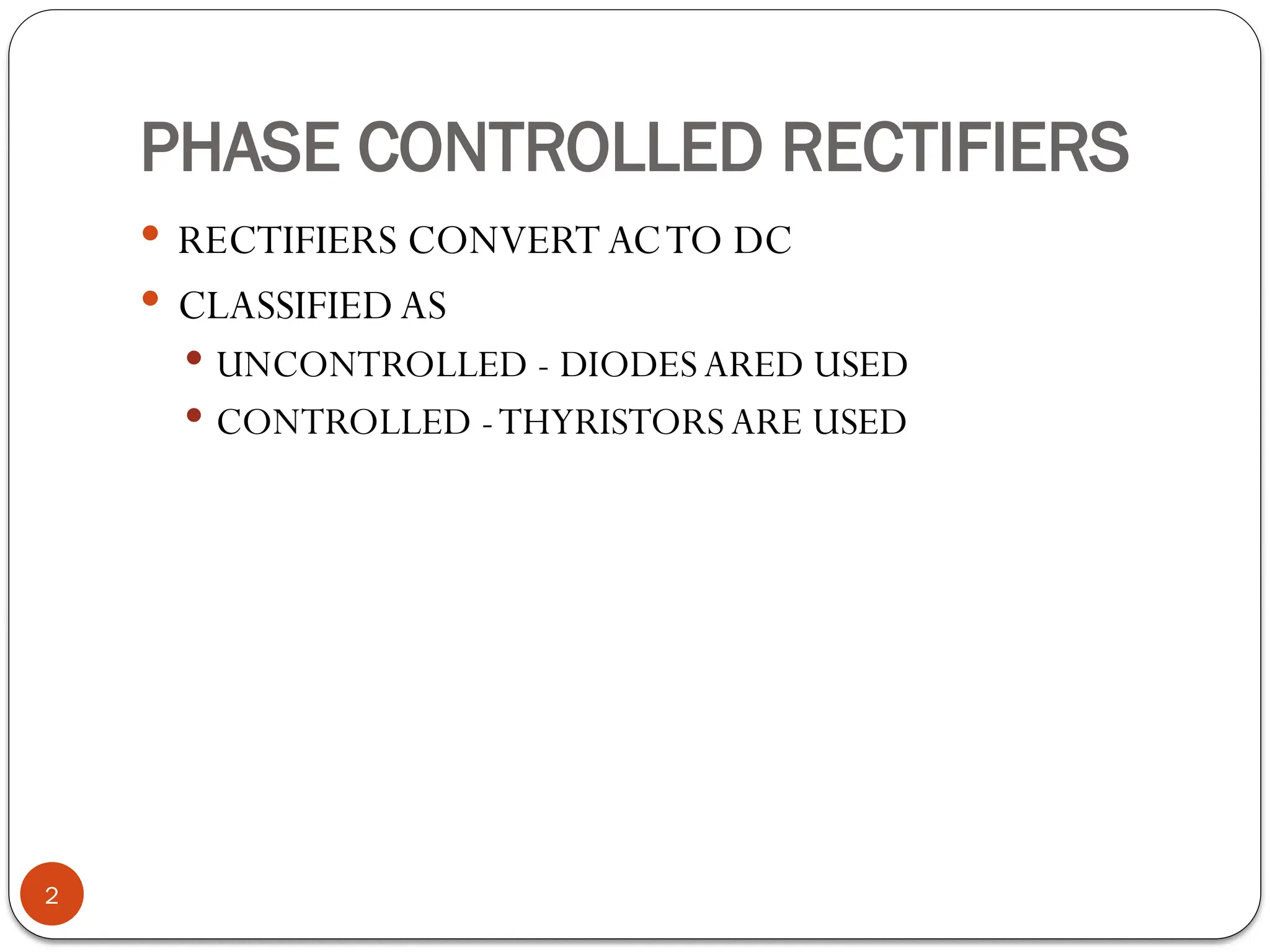 PHASE CONTROLLED RECTIFIERS

• RECTIFIERS CONVERT AC TO DC
• CLASSIFIED AS
• UNCONTROLLED - DIODES ARED USED
• CONTROLLED - THYRISTORS ARE USED

2